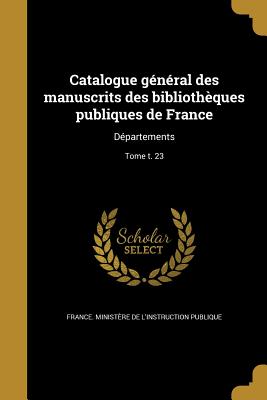 Catalogue général des manuscrits des bibliothèques publiques de France

Départements

Tome t. 23

Scholar
SELECT

FRANCE. MINISTÈRE DE L'INSTRUCTION PUBLIQUE